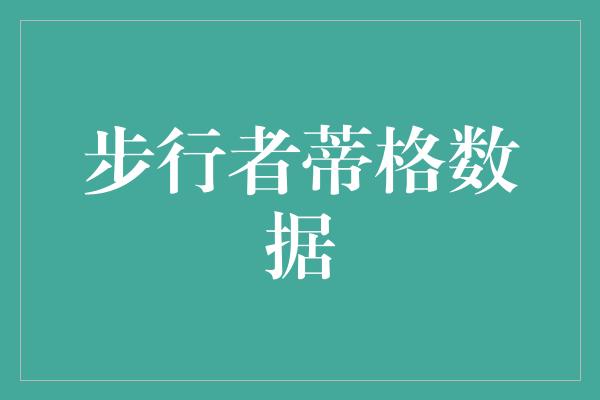 步行者蒂格数据